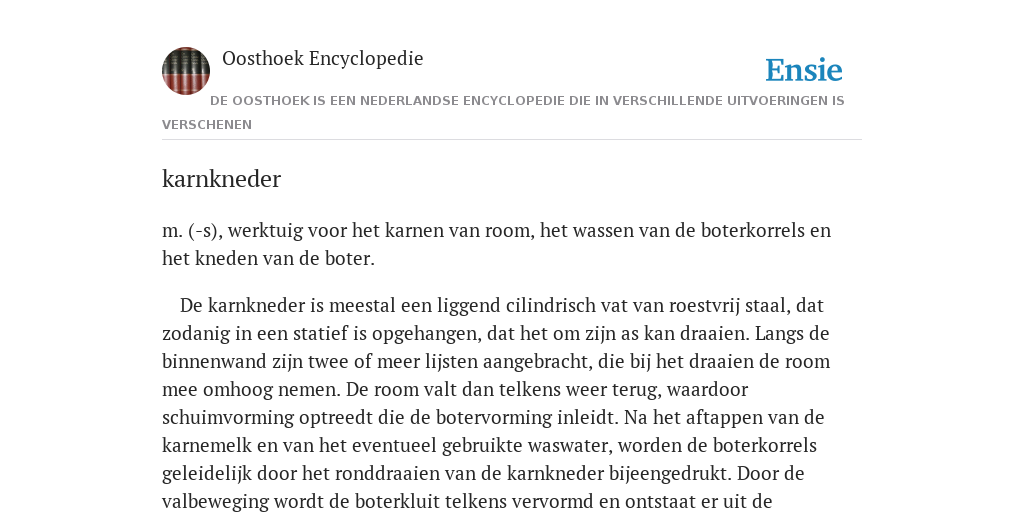 Oosthoek Encyclopedie

Ensie

DE OOSTHOEK IS EEN NEDERLANDSE ENCYCLOPEDIE DIE IN VERSCHILLENDE UITVOERINGEN IS VERSCHENEN

karnkneder

m. (-s), werktuig voor het karnen van room, het wassen van de boterkorrels en het kneden van de boter.

De karnkneder is meestal een liggend cilindrisch vat van roestvrij staal, dat zodanig in een statief is opgehangen, dat het om zijn as kan draaien. Langs de binnenwand zijn twee of meer lijsten aangebracht, die bij het draaien de room mee omhoog nemen. De room valt dan telkens weer terug, waardoor schuimvorming optreedt die de botervorming inleidt. Na het aftappen van de karnemelk en van het eventueel gebruikte waswater, worden de boterkorrels geleidelijk door het ronddraaien van de karnkneder bijeengedrukt. Door de valbeweging wordt de boterkluit telkens vervormd en ontstaat er uit de